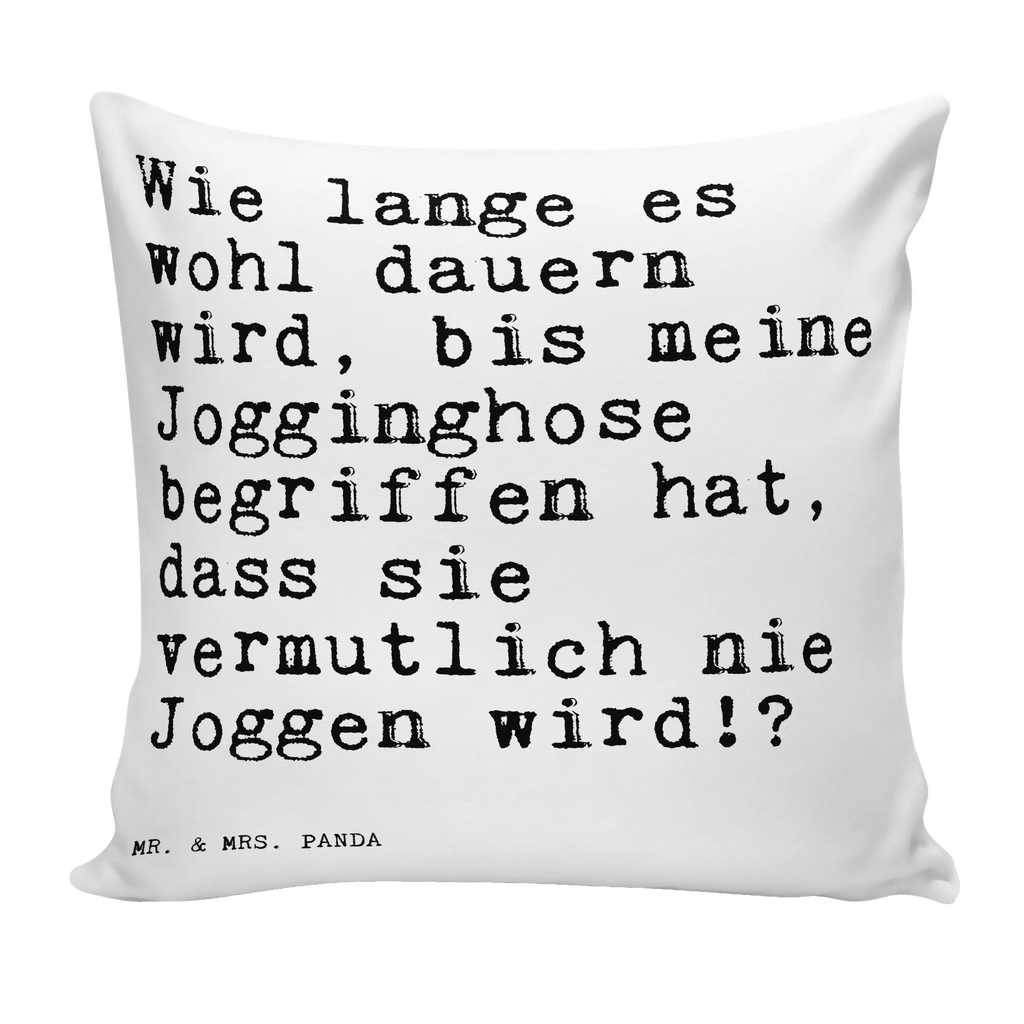 Wie lange es wohl dauern wird, bis meine Jogginghose begriffen hat, dass sie vermutlich nie Joggen wird!?

MR. & MRS. PANDA